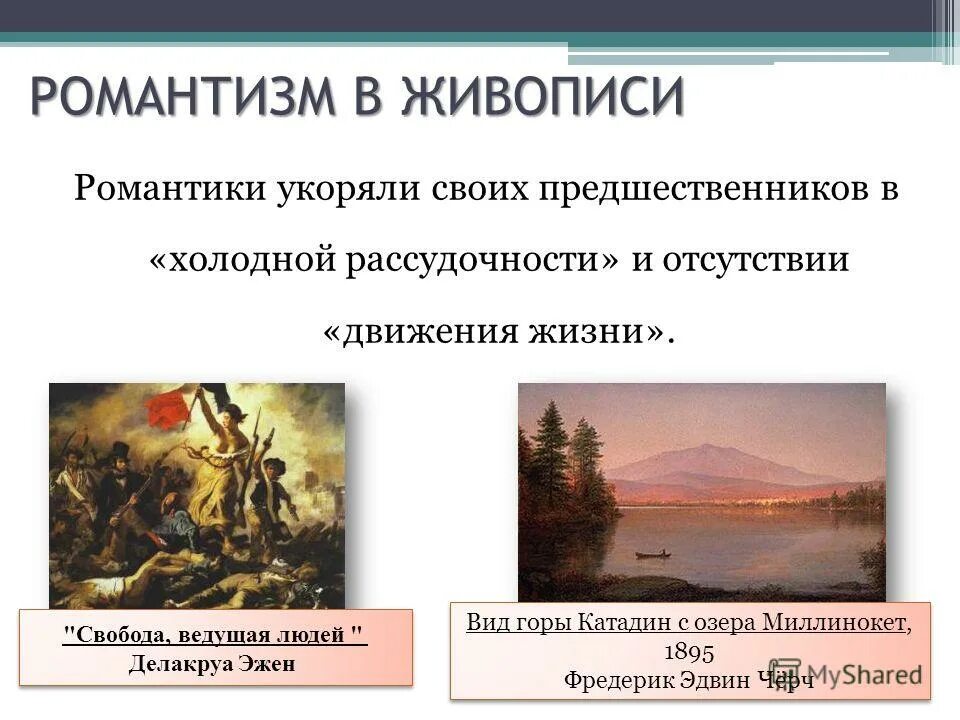 РОМАНТИЗМ В ЖИВОПИСИ

Романтики укоряли своих предшественников в «холодной рассудочности» и отсутствии «движения жизни».

"Свобода, ведущая людей "
Делакруа Эжен

Вид горы Катадин с озера Миллинокет, 1895
Фредерик Эдвин Черч

MyShared